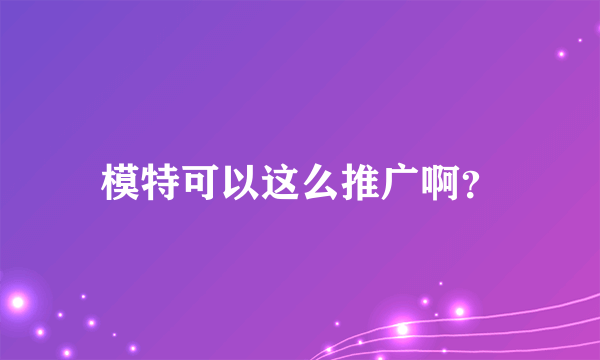 模特可以这么推广啊?